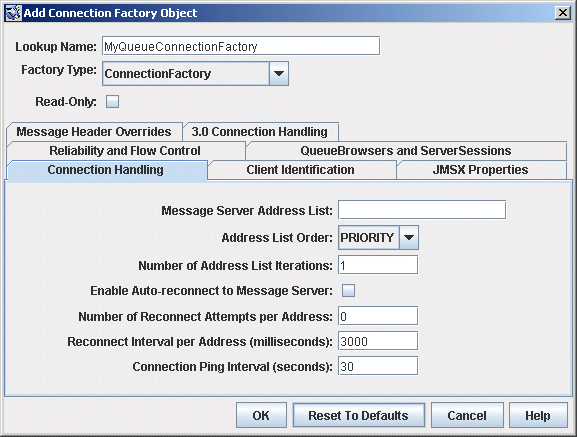 Add Connection Factory Object

Lookup Name: MyQueueConnectionFactory
Factory Type: ConnectionFactory
Read-Only:

Message Header Overrides
3.0 Connection Handling
Reliability and Flow Control
QueueBrowsers and ServerSessions
Connection Handling
Client Identification
JMSX Properties

Message Server Address List:
Address List Order: PRIORITY
Number of Address List Iterations: 1
Enable Auto-reconnect to Message Server:
Number of Reconnect Attempts per Address: 0
Reconnect Interval per Address (milliseconds): 3000
Connection Ping Interval (seconds): 30

OK
Reset To Defaults
Cancel
Help